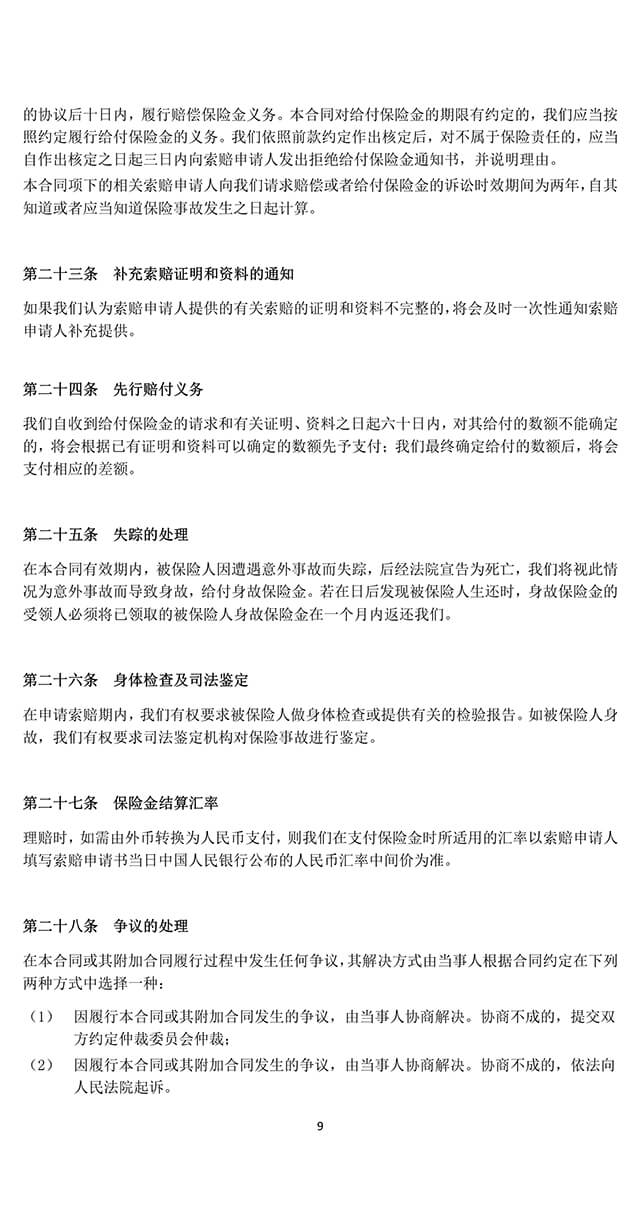 的协议后十日内，履行赔偿保险金义务。本合同对给付保险金的期限有约定的，我们应当按照约定履行给付保险金的义务。我们依照前款约定作出核定后，对不属于保险责任的，应当自作出核定之日起三日内向索赔申请人发出拒绝给付保险金通知书，并说明理由。
本合同项下的相关索赔申请人向我们请求赔偿或者给付保险金的诉讼时效期间为两年，自其知道或者应当知道保险事故发生之日起计算。

第二十三条 补充索赔证明和资料的通知

如果我们认为索赔申请人提供的有关索赔的证明和资料不完整的，将会及时一次性通知索赔申请人补充提供。

第二十四条 先行赔付义务

我们自收到给付保险金的请求和有关证明、资料之日起六十日内，对其给付的数额不能确定的，将会根据已有证明和资料可以确定的数额先予支付；我们最终确定给付的数额后，将会支付相应的差额。

第二十五条 失踪的处理

在本合同有效期内，被保险人因遭遇意外事故而失踪，后经法院宣告为死亡，我们将视此情况为意外事故而导致身故，给付身故保险金。若在日后发现被保险人生还时，身故保险金的受领人必须将已领取的被保险人身故保险金在一个月内返还我们。

第二十六条 身体检查及司法鉴定

在申请索赔期内，我们有权要求被保险人做身体检查或提供有关的检验报告。如被保险人身故，我们有权要求司法鉴定机构对保险事故进行鉴定。

第二十七条 保险金结算汇率

理赔时，如需由外币转换为人民币支付，则我们在支付保险金时所适用的汇率以索赔申请人填写索赔申请书当日中国人民银行公布的人民币汇率中间价为准。

第二十八条 争议的处理

在本合同或其附加合同履行过程中发生任何争议，其解决方式由当事人根据合同约定在下列两种方式中选择一种：
（1） 因履行本合同或其附加合同发生的争议，由当事人协商解决。协商不成的，提交双方约定仲裁委员会仲裁；
（2） 因履行本合同或其附加合同发生的争议，由当事人协商解决。协商不成的，依法向人民法院起诉。

9